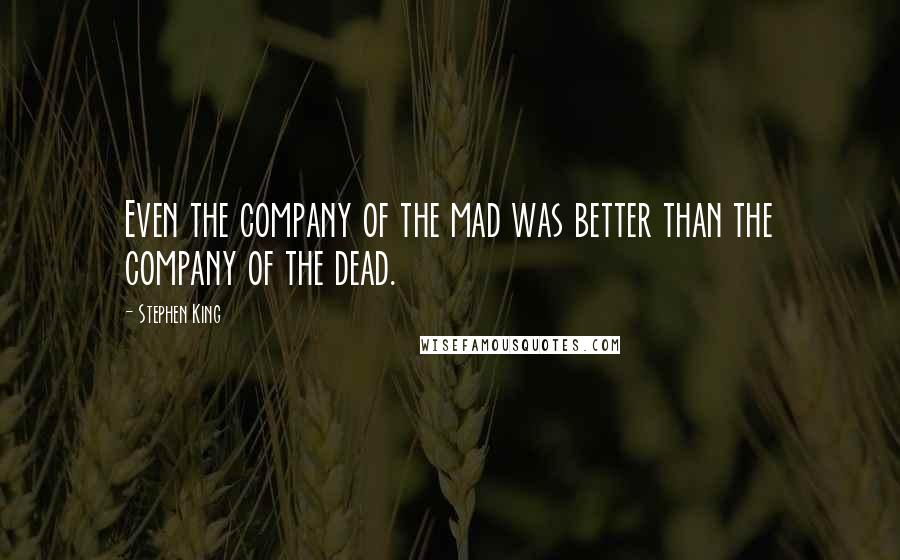 Even the company of the mad was better than the company of the dead.

- Stephen King

WISEFAMOUSQUOTES.COM